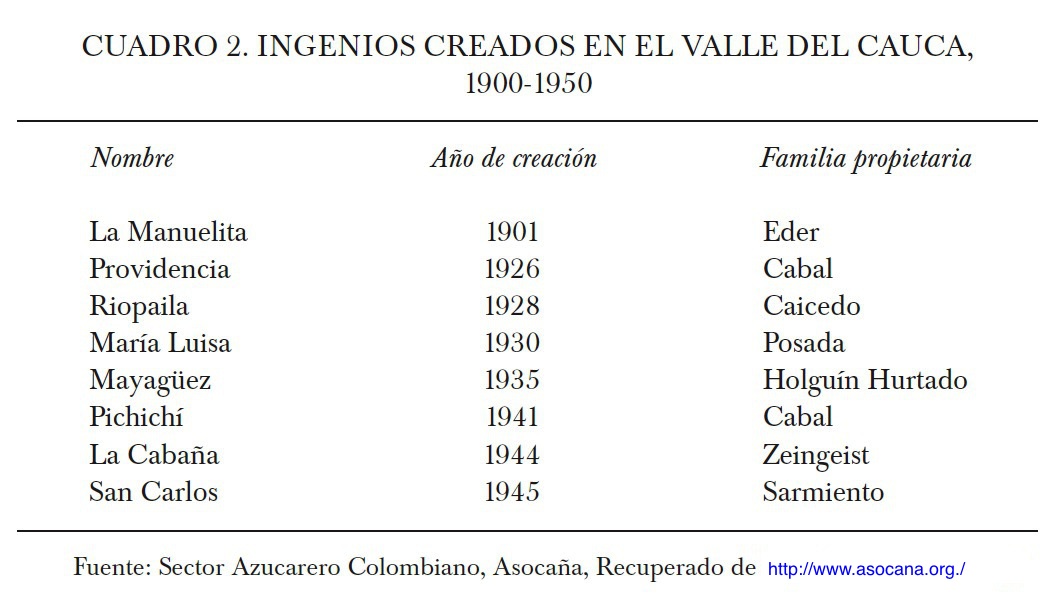 CUADRO 2. INGENIOS CREADOS EN EL VALLE DEL CAUCA, 1900-1950

| Nombre | Año de creación | Familia propietaria |
|---|---|---|
| La Manuelita | 1901 | Eder |
| Providencia | 1926 | Cabal |
| Riopaila | 1928 | Caicedo |
| María Luisa | 1930 | Posada |
| Mayagüez | 1935 | Holguín Hurtado |
| Pichichí | 1941 | Cabal |
| La Cabaña | 1944 | Zeingeist |
| San Carlos | 1945 | Sarmiento |

Fuente: Sector Azucarero Colombiano, Asocaña, Recuperado de http://www.asocana.org./